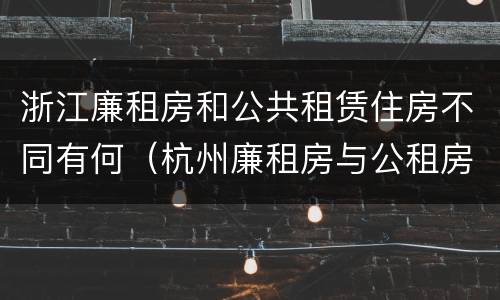 浙江廉租房和公共租赁住房不同有何（杭州廉租房与公租房